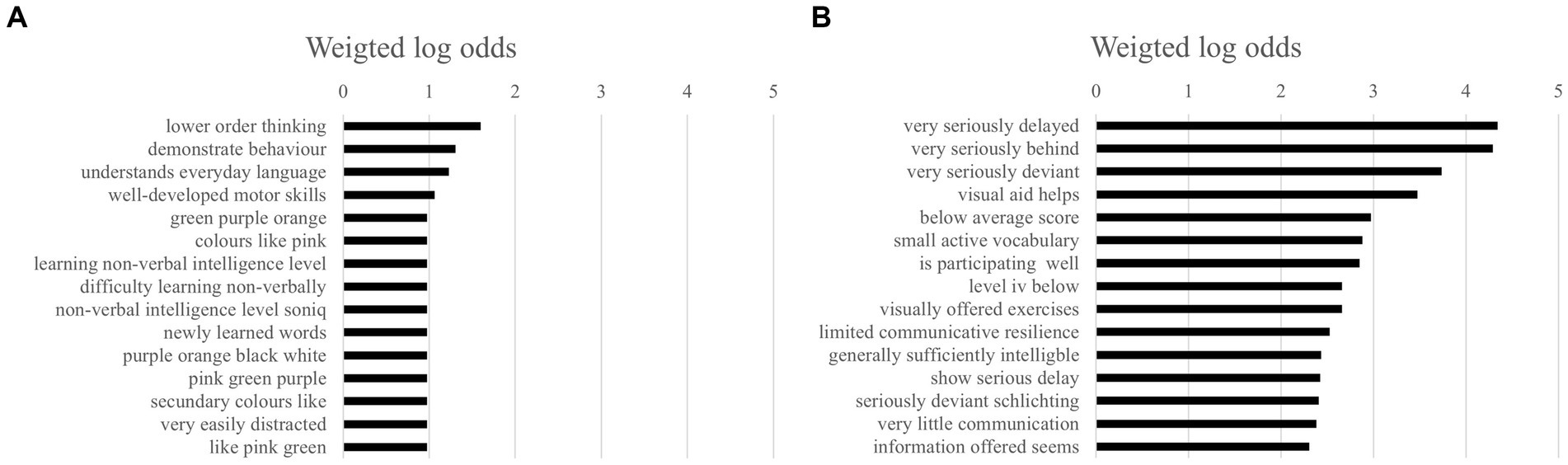 A

Weigted log odds

0 1 2 3 4 5

lower order thinking
demonstrate behaviour
understands everyday language
well-developed motor skills
green purple orange
colours like pink
learning non-verbal intelligence level
difficulty learning non-verbally
non-verbal intelligence level soniq
newly learned words
purple orange black white
pink green purple
secundary colours like
very easily distracted
like pink green

B

Weigted log odds

0 1 2 3 4 5

very seriously delayed
very seriously behind
very seriously deviant
visual aid helps
below average score
small active vocabulary
is participating well
level iv below
visually offered exercises
limited communicative resilience
generally sufficiently intelligble
show serious delay
seriously deviant schlichting
very little communication
information offered seems